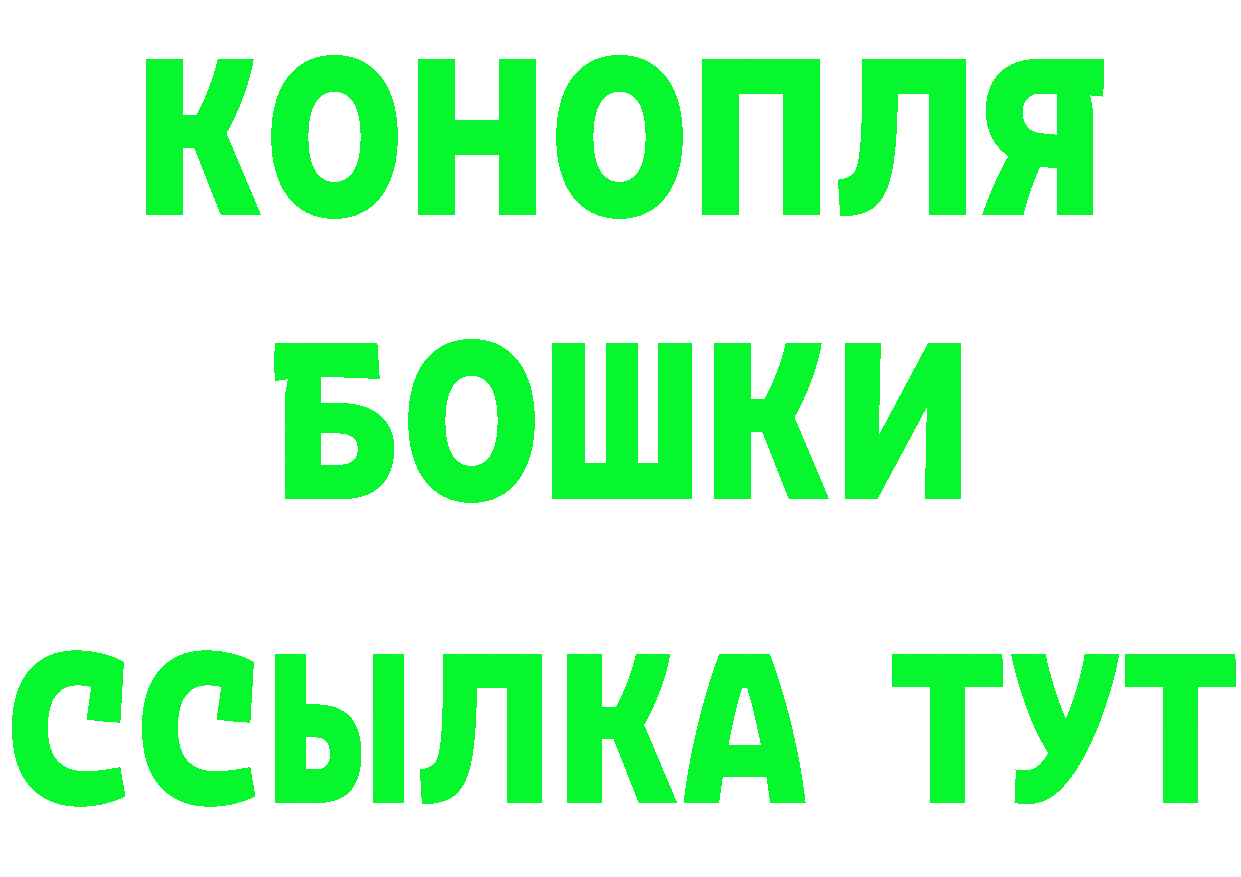 КОНОПЛЯ
БОШКИ
ССЫЛКА ТУТ